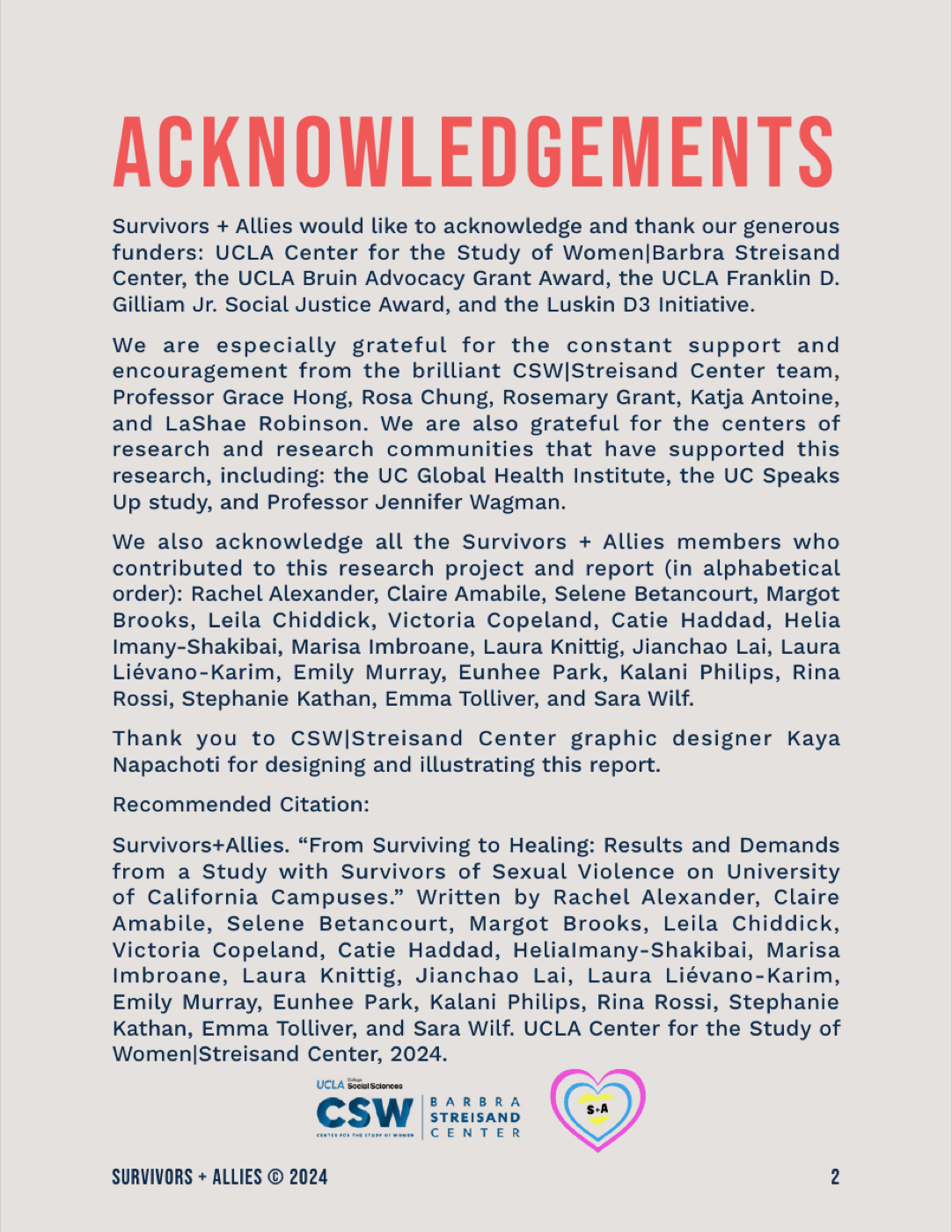 ACKNOWLEDGEMENTS

Survivors + Allies would like to acknowledge and thank our generous funders: UCLA Center for the Study of Women|Barbra Streisand Center, the UCLA Bruin Advocacy Grant Award, the UCLA Franklin D. Gilliam Jr. Social Justice Award, and the Luskin D3 Initiative.

We are especially grateful for the constant support and encouragement from the brilliant CSW|Streisand Center team, Professor Grace Hong, Rosa Chung, Rosemary Grant, Katja Antoine, and LaShae Robinson. We are also grateful for the centers of research and research communities that have supported this research, including: the UC Global Health Institute, the UC Speaks Up study, and Professor Jennifer Wagman.

We also acknowledge all the Survivors + Allies members who contributed to this research project and report (in alphabetical order): Rachel Alexander, Claire Amabile, Selene Betancourt, Margot Brooks, Leila Chiddick, Victoria Copeland, Catie Haddad, Helia Imany-Shakibai, Marisa Imbroane, Laura Knittig, Jianchao Lai, Laura Liévano-Karim, Emily Murray, Eunhee Park, Kalani Philips, Rina Rossi, Stephanie Kathan, Emma Tolliver, and Sara Wilf.

Thank you to CSW|Streisand Center graphic designer Kaya Napachoti for designing and illustrating this report.

Recommended Citation:

Survivors+Allies. “From Surviving to Healing: Results and Demands from a Study with Survivors of Sexual Violence on University of California Campuses.” Written by Rachel Alexander, Claire Amabile, Selene Betancourt, Margot Brooks, Leila Chiddick, Victoria Copeland, Catie Haddad, HeliaImany-Shakibai, Marisa Imbroane, Laura Knittig, Jianchao Lai, Laura Liévano-Karim, Emily Murray, Eunhee Park, Kalani Philips, Rina Rossi, Stephanie Kathan, Emma Tolliver, and Sara Wilf. UCLA Center for the Study of Women|Streisand Center, 2024.

UCLA College Social Sciences
CSW
CENTER FOR THE STUDY OF WOMEN
BARBRA STREISAND CENTER

S+A

SURVIVORS + ALLIES © 2024

2